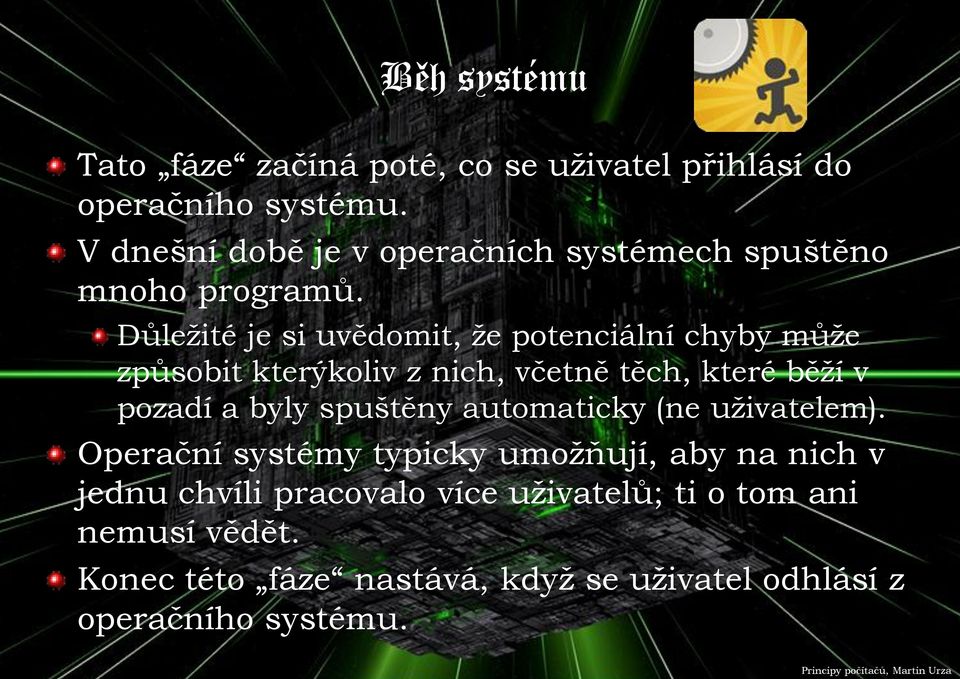 Běh systému

Tato „fáze“ začíná poté, co se uživatel přihlásí do operačního systému.

V dnešní době je v operačních systémech spuštěno mnoho programů.

Důležité je si uvědomit, že potenciální chyby může způsobit kterýkoliv z nich, včetně těch, které běží v pozadí a byly spuštěny automaticky (ne uživatelem).

Operační systémy typicky umožňují, aby na nich v jednu chvíli pracovalo více uživatelů; ti o tom ani nemusí vědět.

Konec této „fáze“ nastává, když se uživatel odhlásí z operačního systému.

Principy počítačů, Martin Urza